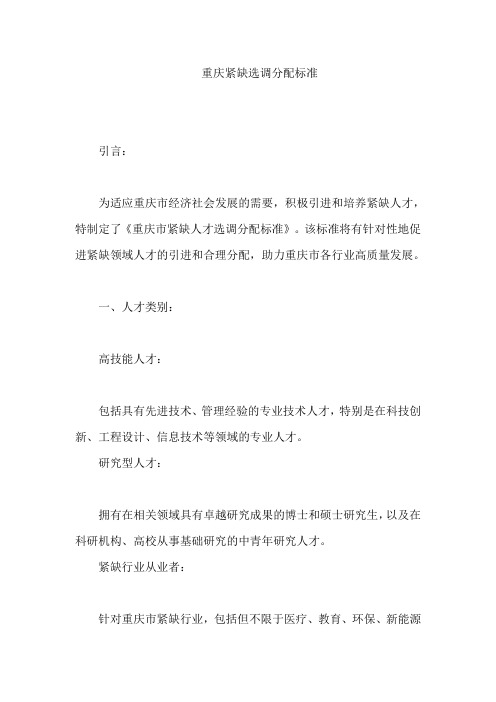 重庆紧缺选调分配标准

引言：

为适应重庆市经济社会发展的需要，积极引进和培养紧缺人才，特制定了《重庆市紧缺人才选调分配标准》。该标准将有针对性地促进紧缺领域人才的引进和合理分配，助力重庆市各行业高质量发展。

一、人才类别：

高技能人才：

包括具有先进技术、管理经验的专业技术人才，特别是在科技创新、工程设计、信息技术等领域的专业人才。

研究型人才：

拥有在相关领域具有卓越研究成果的博士和硕士研究生，以及在科研机构、高校从事基础研究的中青年研究人才。

紧缺行业从业者：

针对重庆市紧缺行业，包括但不限于医疗、教育、环保、新能源